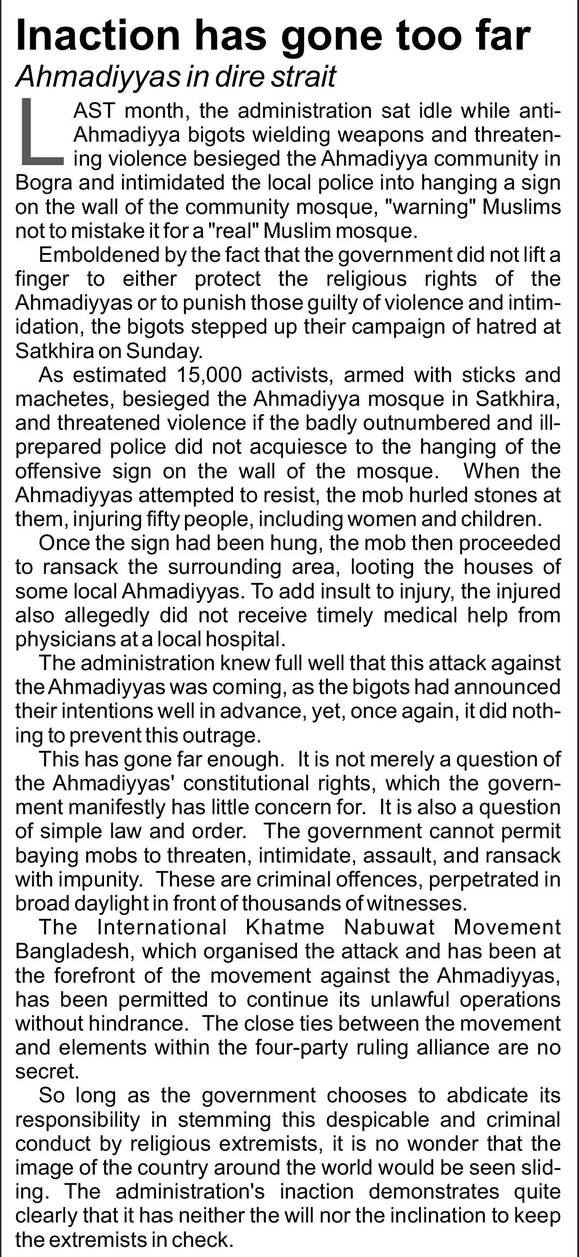 Inaction has gone too far

Ahmadiyyas in dire strait

LAST month, the administration sat idle while anti-Ahmadiyya bigots wielding weapons and threatening violence besieged the Ahmadiyya community in Bogra and intimidated the local police into hanging a sign on the wall of the community mosque, "warning" Muslims not to mistake it for a "real" Muslim mosque.

Emboldened by the fact that the government did not lift a finger to either protect the religious rights of the Ahmadiyyas or to punish those guilty of violence and intimidation, the bigots stepped up their campaign of hatred at Satkhira on Sunday.

As estimated 15,000 activists, armed with sticks and machetes, besieged the Ahmadiyya mosque in Satkhira, and threatened violence if the badly outnumbered and ill-prepared police did not acquiesce to the hanging of the offensive sign on the wall of the mosque. When the Ahmadiyyas attempted to resist, the mob hurled stones at them, injuring fifty people, including women and children.

Once the sign had been hung, the mob then proceeded to ransack the surrounding area, looting the houses of some local Ahmadiyyas. To add insult to injury, the injured also allegedly did not receive timely medical help from physicians at a local hospital.

The administration knew full well that this attack against the Ahmadiyyas was coming, as the bigots had announced their intentions well in advance, yet, once again, it did nothing to prevent this outrage.

This has gone far enough. It is not merely a question of the Ahmadiyyas' constitutional rights, which the government manifestly has little concern for. It is also a question of simple law and order. The government cannot permit baying mobs to threaten, intimidate, assault, and ransack with impunity. These are criminal offences, perpetrated in broad daylight in front of thousands of witnesses.

The International Khatme Nabuwat Movement Bangladesh, which organised the attack and has been at the forefront of the movement against the Ahmadiyyas, has been permitted to continue its unlawful operations without hindrance. The close ties between the movement and elements within the four-party ruling alliance are no secret.

So long as the government chooses to abdicate its responsibility in stemming this despicable and criminal conduct by religious extremists, it is no wonder that the image of the country around the world would be seen sliding. The administration's inaction demonstrates quite clearly that it has neither the will nor the inclination to keep the extremists in check.